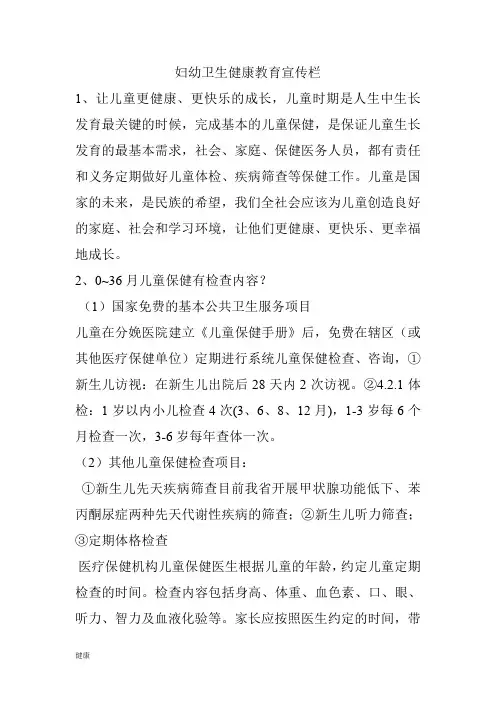 妇幼卫生健康教育宣传栏

1、让儿童更健康、更快乐的成长，儿童时期是人生中生长发育最关键的时候，完成基本的儿童保健，是保证儿童生长发育的最基本需求，社会、家庭、保健医务人员，都有责任和义务定期做好儿童体检、疾病筛查等保健工作。儿童是国家的未来，是民族的希望，我们全社会应该为儿童创造良好的家庭、社会和学习环境，让他们更健康、更快乐、更幸福地成长。

2、0~36月儿童保健有检查内容？

（1）国家免费的基本公共卫生服务项目

儿童在分娩医院建立《儿童保健手册》后，免费在辖区（或其他医疗保健单位）定期进行系统儿童保健检查、咨询，①新生儿访视：在新生儿出院后28天内2次访视。②4.2.1体检：1岁以内小儿检查4次(3、6、8、12月)，1-3岁每6个月检查一次，3-6岁每年查体一次。

（2）其他儿童保健检查项目：

①新生儿先天疾病筛查目前我省开展甲状腺功能低下、苯丙酮尿症两种先天代谢性疾病的筛查；②新生儿听力筛查；③定期体格检查

医疗保健机构儿童保健医生根据儿童的年龄，约定儿童定期检查的时间。检查内容包括身高、体重、血色素、口、眼、听力、智力及血液化验等。家长应按照医生约定的时间，带

健康